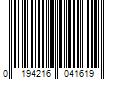 0 194216 041619